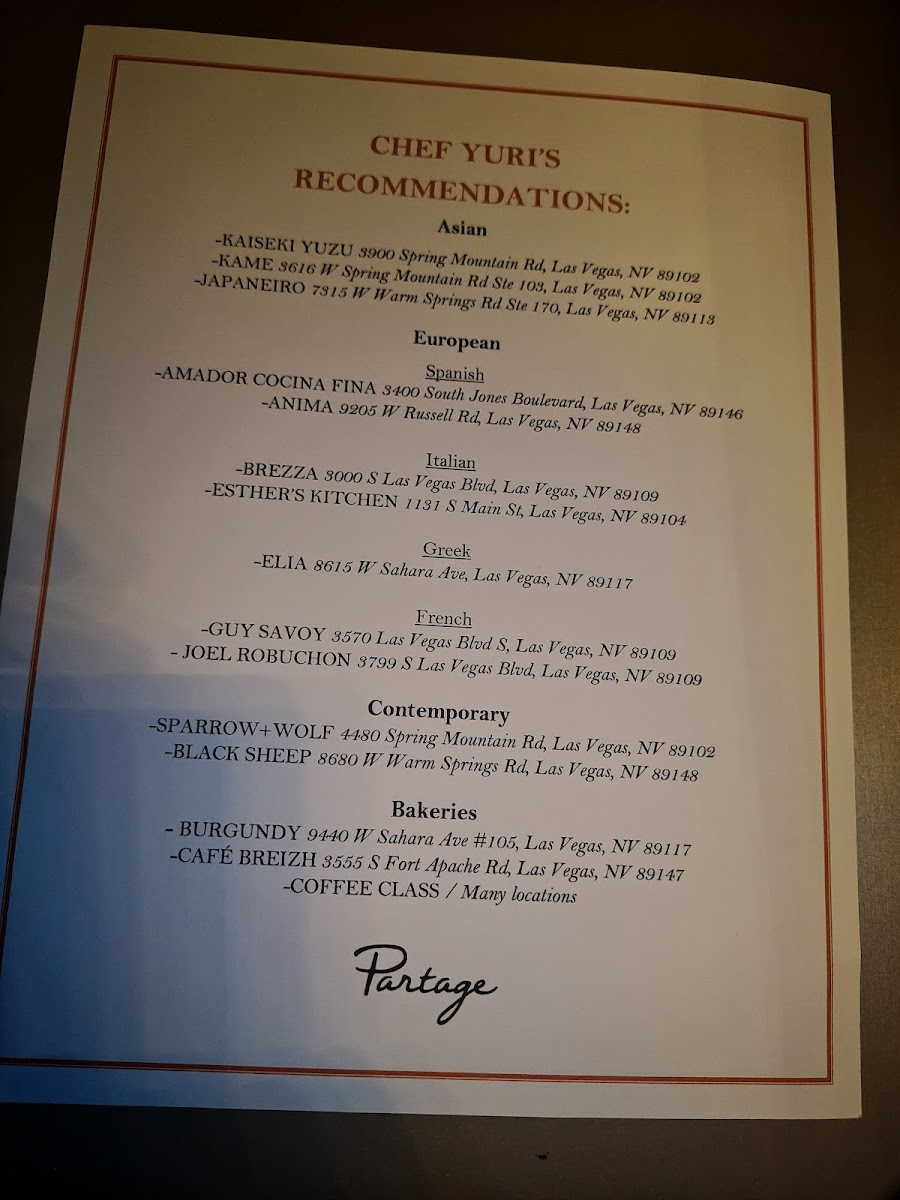 CHEF YURI'S RECOMMENDATIONS:

Asian

-KAISEKI YUZU 3900 Spring Mountain Rd, Las Vegas, NV 89102
-KAME 3616 W Spring Mountain Rd Ste 103, Las Vegas, NV 89102
-JAPANEIRO 7315 W Warm Springs Rd Ste 170, Las Vegas, NV 89113

European

Spanish
-AMADOR COCINA FINA 3400 South Jones Boulevard, Las Vegas, NV 89146
-ANIMA 9205 W Russell Rd, Las Vegas, NV 89148

Italian
-BREZZA 3000 S Las Vegas Blvd, Las Vegas, NV 89109
-ESTHER'S KITCHEN 1131 S Main St, Las Vegas, NV 89104

Greek
-ELIA 8615 W Sahara Ave, Las Vegas, NV 89117

French
-GUY SAVOY 3570 Las Vegas Blvd S, Las Vegas, NV 89109
- JOEL ROBUCHON 3799 S Las Vegas Blvd, Las Vegas, NV 89109

Contemporary
-SPARROW+WOLF 4480 Spring Mountain Rd, Las Vegas, NV 89102
-BLACK SHEEP 8680 W Warm Springs Rd, Las Vegas, NV 89148

Bakeries
- BURGUNDY 9440 W Sahara Ave #105, Las Vegas, NV 89117
-CAFÉ BREIZH 3555 S Fort Apache Rd, Las Vegas, NV 89147
-COFFEE CLASS / Many locations

Partage